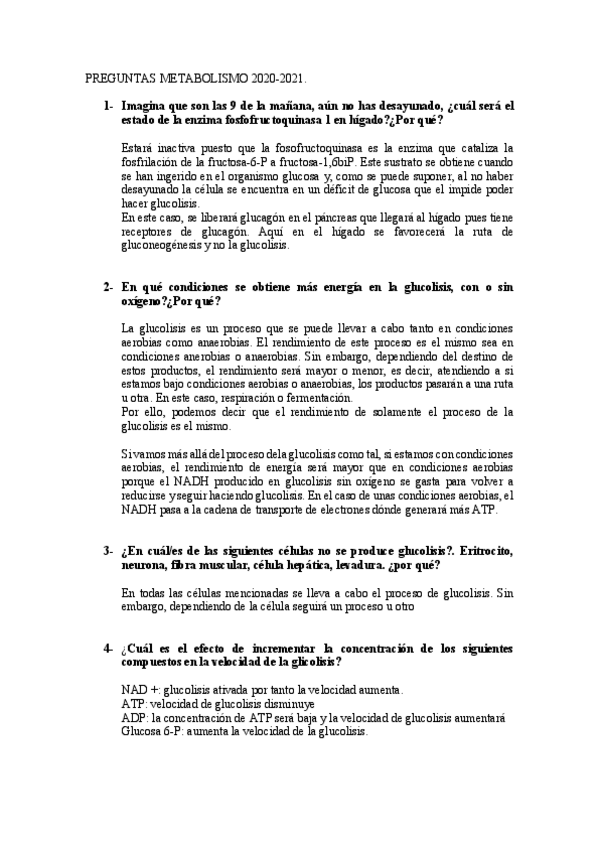 PREGUNTAS METABOLISMO 2020-2021.

1- Imagina que son las 9 de la mañana, aún no has desayunado, ¿cuál será el estado de la enzima fosfofructoquinasa 1 en hígado?¿Por qué?

Estará inactiva puesto que la fosofructoquinasa es la enzima que cataliza la fosfrilación de la fructosa-6-P a fructosa-1,6biP. Este sustrato se obtiene cuando se han ingerido en el organismo glucosa y, como se puede suponer, al no haber desayunado la célula se encuentra en un déficit de glucosa que el impide poder hacer glucolisis.
En este caso, se liberará glucagón en el páncreas que llegará al hígado pues tiene receptores de glucagón. Aquí en el hígado se favorecerá la ruta de gluconeogénesis y no la glucolisis.

2- En qué condiciones se obtiene más energía en la glucolisis, con o sin oxígeno?¿Por qué?

La glucolisis es un proceso que se puede llevar a cabo tanto en condiciones aerobias como anaerobias. El rendimiento de este proceso es el mismo sea en condiciones anerobias o anaerobias. Sin embargo, dependiendo del destino de estos productos, el rendimiento será mayor o menor, es decir, atendiendo a si estamos bajo condiciones aerobias o anaerobias, los productos pasarán a una ruta u otra. En este caso, respiración o fermentación.
Por ello, podemos decir que el rendimiento de solamente el proceso de la glucolisis es el mismo.

Si vamos más allá del proceso de la glucolisis como tal, si estamos con condiciones aerobias, el rendimiento de energía será mayor que en condiciones aerobias porque el NADH producido en glucolisis sin oxígeno se gasta para volver a reducirse y seguir haciendo glucolisis. En el caso de unas condiciones aerobias, el NADH pasa a la cadena de transporte de electrones dónde generará más ATP.

3- ¿En cuál/es de las siguientes células no se produce glucolisis?. Eritrocito, neurona, fibra muscular, célula hepática, levadura. ¿por qué?

En todas las células mencionadas se lleva a cabo el proceso de glucolisis. Sin embargo, dependiendo de la célula seguirá un proceso u otro

4- ¿Cuál es el efecto de incrementar la concentración de los siguientes compuestos en la velocidad de la glicolisis?

NAD +: glucolisis ativada por tanto la velocidad aumenta.
ATP: velocidad de glucolisis disminuye
ADP: la concentración de ATP será baja y la velocidad de glucolisis aumentará
Glucosa 6-P: aumenta la velocidad de la glucolisis.